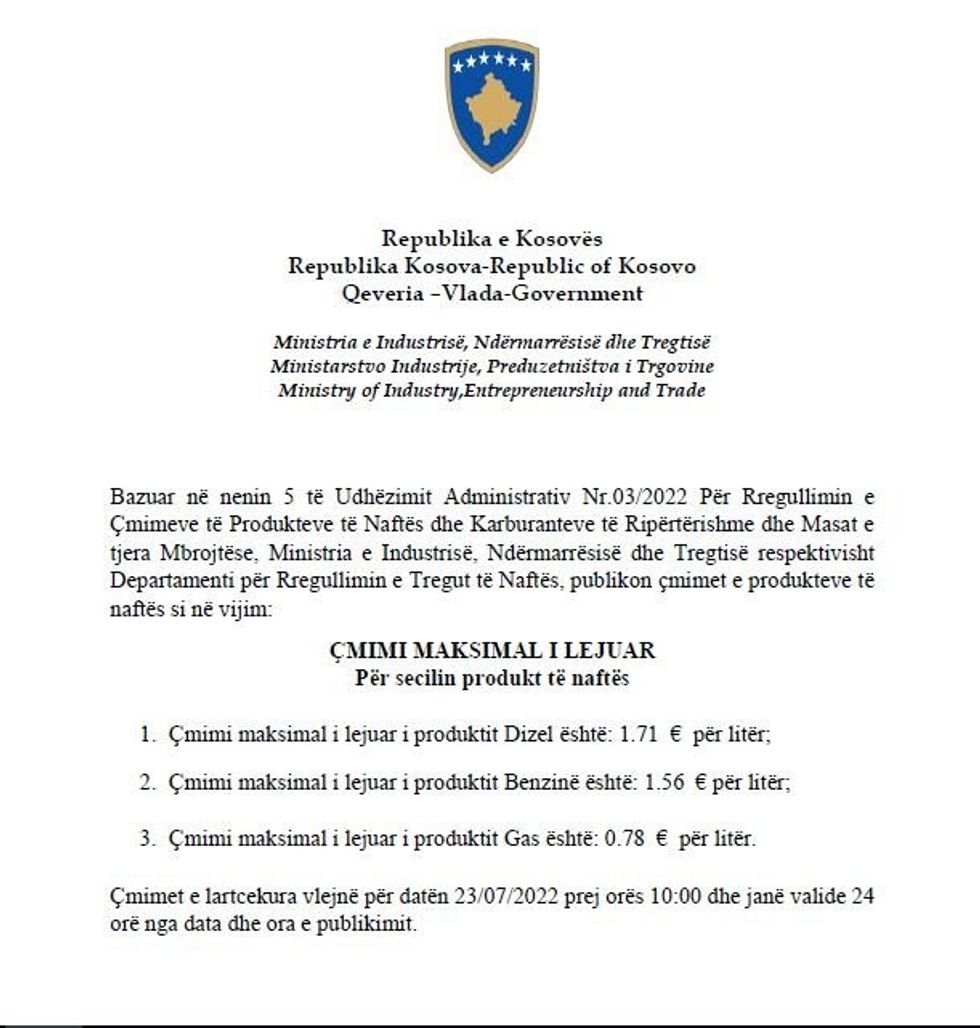 Republika e Kosovës
Republika Kosova-Republic of Kosovo
Qeveria –Vlada-Government

Ministria e Industrisë, Ndërmarrësisë dhe Tregtisë
Ministarstvo Industrije, Preduzetništva i Trgovine
Ministry of Industry,Entrepreneurship and Trade

Bazuar në nenin 5 të Udhëzimit Administrativ Nr.03/2022 Për Rregullimin e Çmimeve të Produkteve të Naftës dhe Karburanteve të Ripërtërishme dhe Masat e tjera Mbrojtëse, Ministria e Industrisë, Ndërmarrësisë dhe Tregtisë respektivisht Departamenti për Rregullimin e Tregut të Naftës, publikon çmimet e produkteve të naftës si në vijim:

ÇMIMI MAKSIMAL I LEJUAR
Për secilin produkt të naftës

1. Çmimi maksimal i lejuar i produktit Dizel është: 1.71 € për litër;

2. Çmimi maksimal i lejuar i produktit Benzinë është: 1.56 € për litër;

3. Çmimi maksimal i lejuar i produktit Gas është: 0.78 € për litër.

Çmimet e lartcekura vlejnë për datën 23/07/2022 prej orës 10:00 dhe janë valide 24 orë nga data dhe ora e publikimit.